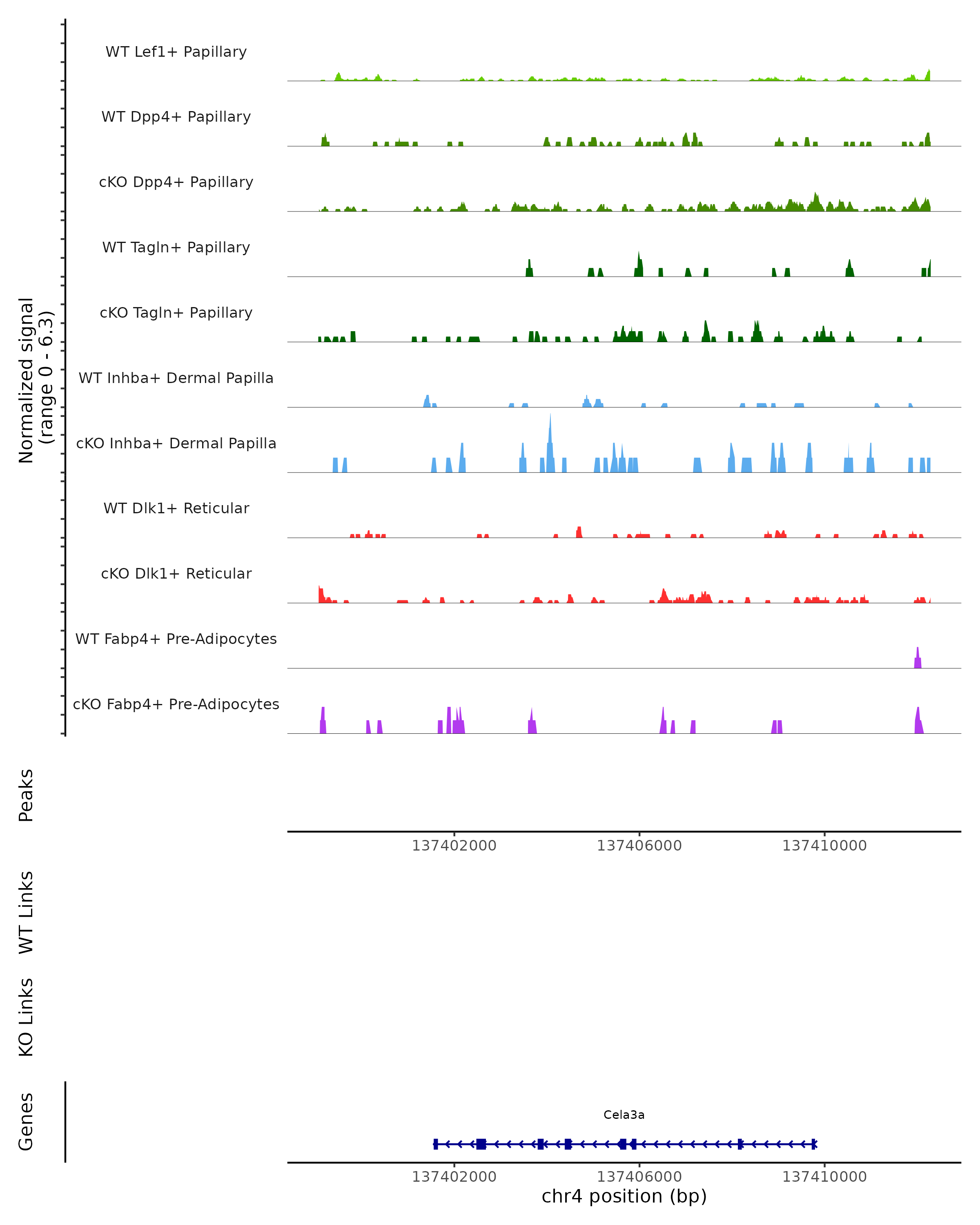 Normalized signal
(range 0 - 6.3)

WT Lef1+ Papillary

WT Dpp4+ Papillary

cKO Dpp4+ Papillary

WT Tagln+ Papillary

cKO Tagln+ Papillary

WT Inhba+ Dermal Papilla

cKO Inhba+ Dermal Papilla

WT Dlk1+ Reticular

cKO Dlk1+ Reticular

WT Fabp4+ Pre-Adipocytes

cKO Fabp4+ Pre-Adipocytes

Peaks

137402000 137406000 137410000

WT Links

KO Links

Genes

Cela3a

137402000 137406000 137410000

chr4 position (bp)